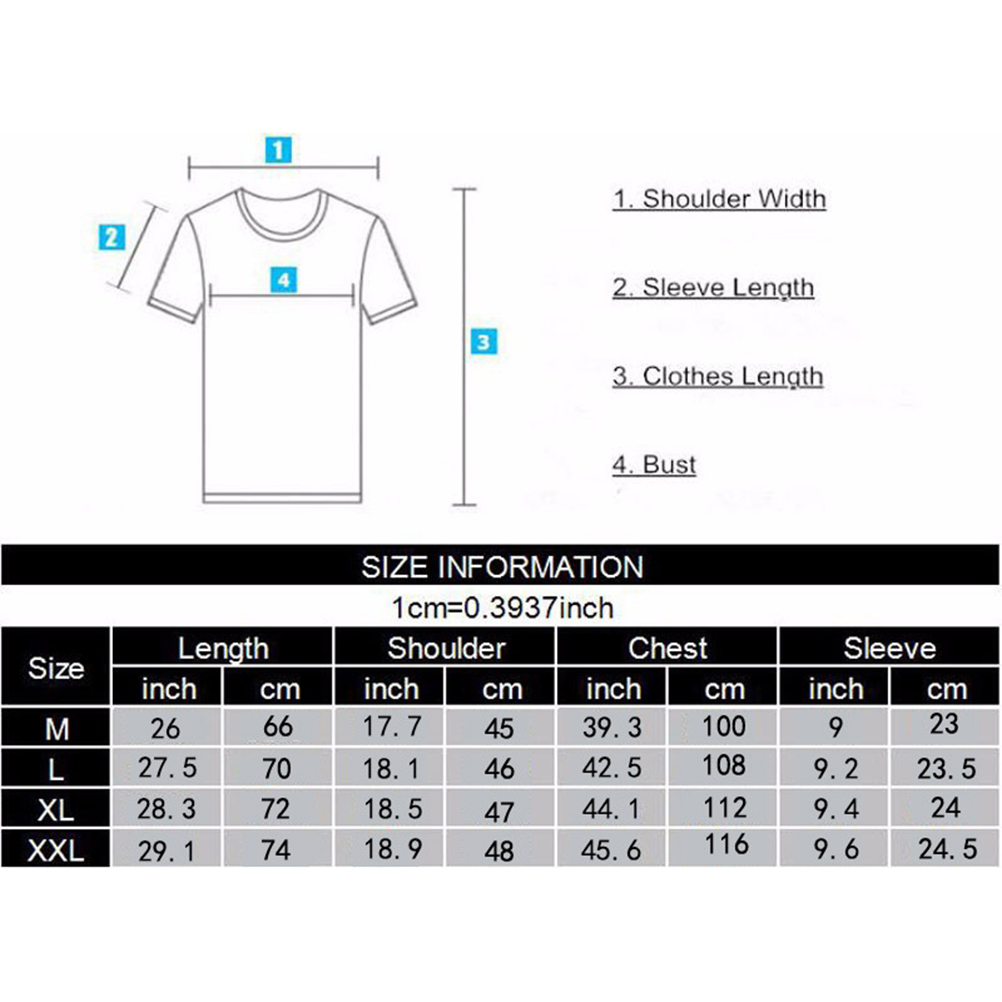 1
2
4
3

1. Shoulder Width

2. Sleeve Length

3. Clothes Length

4. Bust

SIZE INFORMATION

1cm=0.3937inch

| Size | Length inch | Length cm | Shoulder inch | Shoulder cm | Chest inch | Chest cm | Sleeve inch | Sleeve cm |
|---|---|---|---|---|---|---|---|---|
| M | 26 | 66 | 17.7 | 45 | 39.3 | 100 | 9 | 23 |
| L | 27.5 | 70 | 18.1 | 46 | 42.5 | 108 | 9.2 | 23.5 |
| XL | 28.3 | 72 | 18.5 | 47 | 44.1 | 112 | 9.4 | 24 |
| XXL | 29.1 | 74 | 18.9 | 48 | 45.6 | 116 | 9.6 | 24.5 |